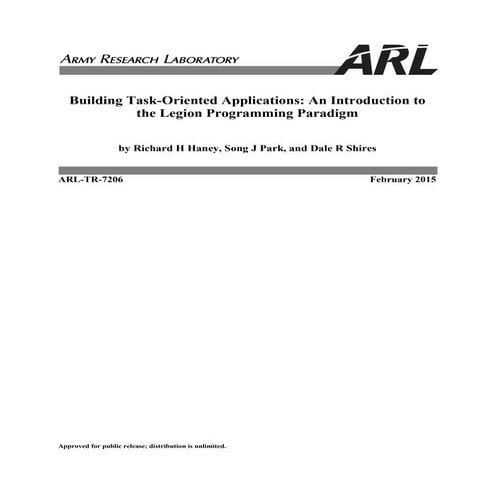 ARMY RESEARCH LABORATORY

ARL

Building Task-Oriented Applications: An Introduction to the Legion Programming Paradigm

by Richard H Haney, Song J Park, and Dale R Shires

ARL-TR-7206

February 2015

Approved for public release; distribution is unlimited.